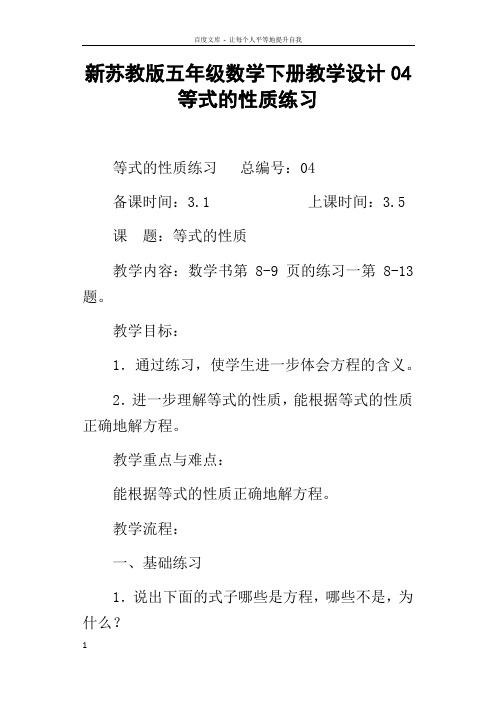 百度文库 - 让每个人平等地提升自我

新苏教版五年级数学下册教学设计 04 等式的性质练习

等式的性质练习　　总编号：04

备课时间：3.1　　　　　　上课时间：3.5

课　题：等式的性质

教学内容：数学书第 8-9 页的练习一第 8-13 题。

教学目标：

1．通过练习，使学生进一步体会方程的含义。

2．进一步理解等式的性质，能根据等式的性质正确地解方程。

教学重点与难点：

能根据等式的性质正确地解方程。

教学流程：

一、基础练习

1．说出下面的式子哪些是方程，哪些不是，为什么？

1